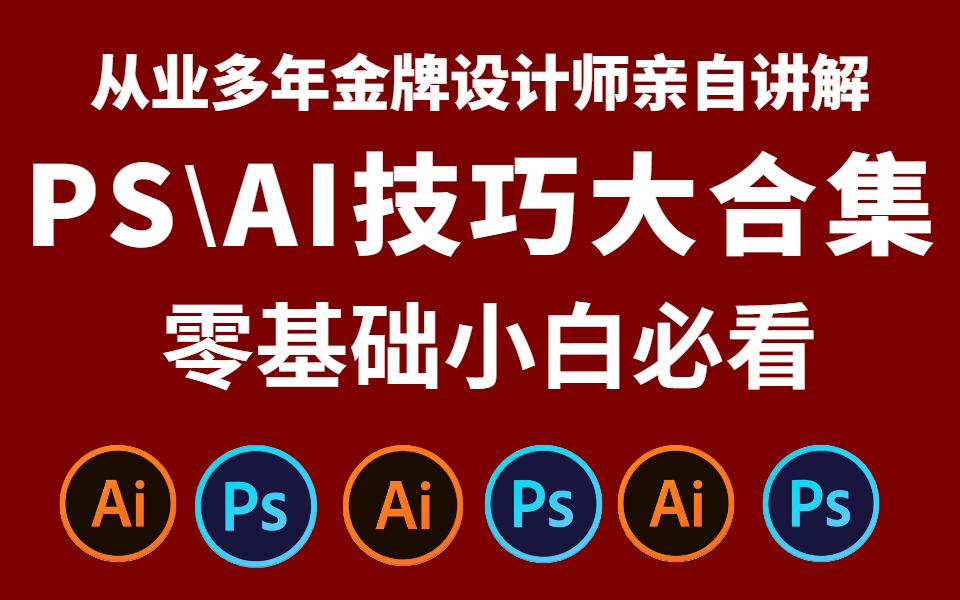 从业多年金牌设计师亲自讲解

PS\AI技巧大合集

零基础小白必看

Ai Ps Ai Ps Ai Ps